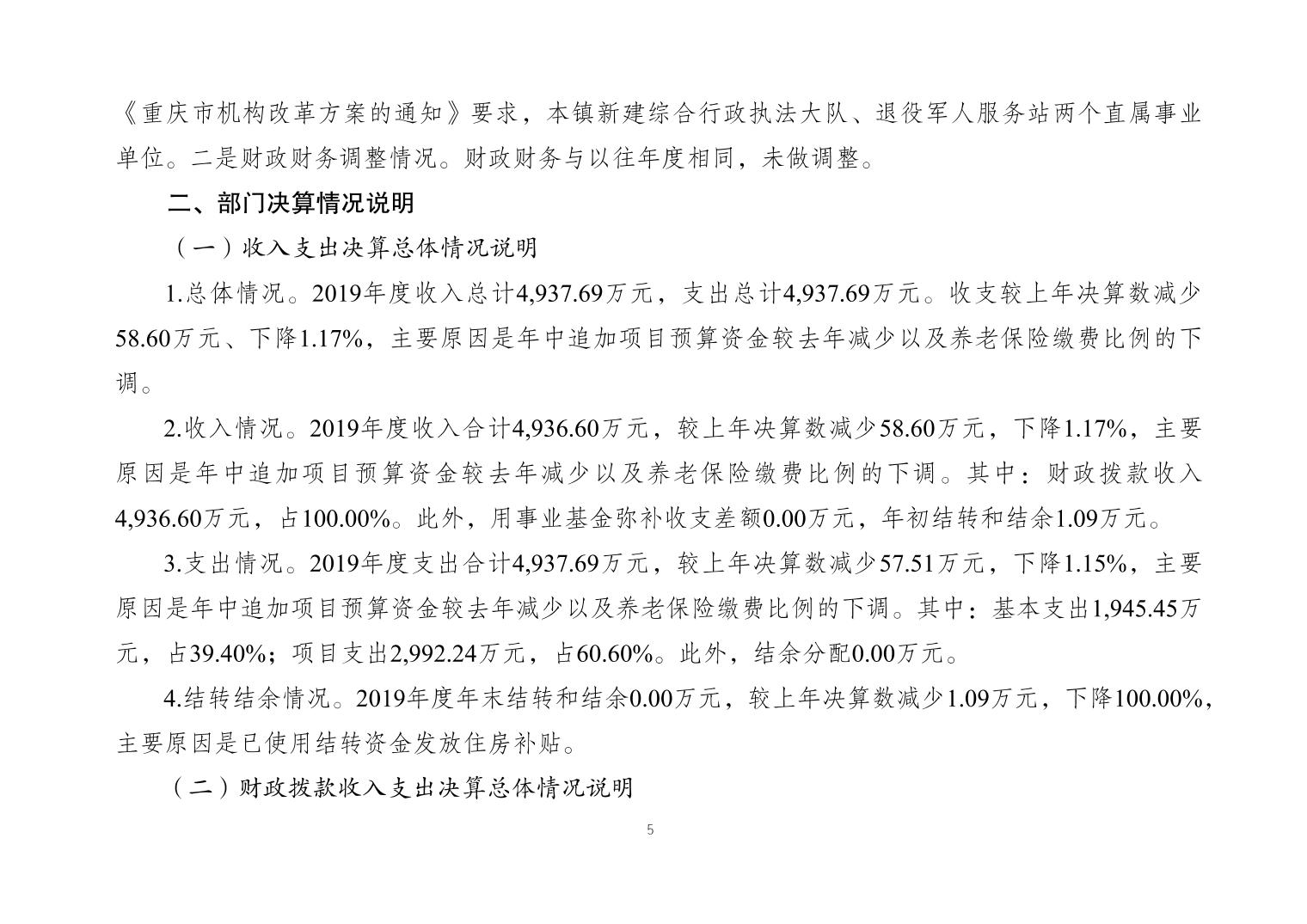 《重庆市机构改革方案的通知》要求，本镇新建综合行政执法大队、退役军人服务站两个直属事业单位。二是财政财务调整情况。财政财务与以往年度相同，未做调整。

二、部门决算情况说明

（一）收入支出决算总体情况说明

1.总体情况。2019年度收入总计4,937.69万元，支出总计4,937.69万元。收支较上年决算数减少58.60万元、下降1.17%，主要原因是年中追加项目预算资金较去年减少以及养老保险缴费比例的下调。

2.收入情况。2019年度收入合计4,936.60万元，较上年决算数减少58.60万元，下降1.17%，主要原因是年中追加项目预算资金较去年减少以及养老保险缴费比例的下调。其中：财政拨款收入4,936.60万元，占100.00%。此外，用事业基金弥补收支差额0.00万元，年初结转和结余1.09万元。

3.支出情况。2019年度支出合计4,937.69万元，较上年决算数减少57.51万元，下降1.15%，主要原因是年中追加项目预算资金较去年减少以及养老保险缴费比例的下调。其中：基本支出1,945.45万元，占39.40%；项目支出2,992.24万元，占60.60%。此外，结余分配0.00万元。

4.结转结余情况。2019年度年末结转和结余0.00万元，较上年决算数减少1.09万元，下降100.00%，主要原因是已使用结转资金发放住房补贴。

（二）财政拨款收入支出决算总体情况说明

5